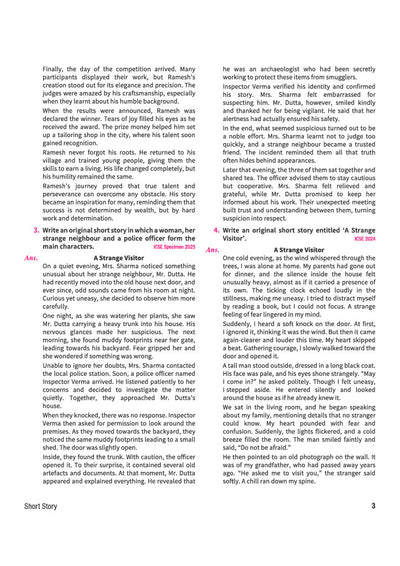 Finally, the day of the competition arrived. Many participants displayed their work, but Ramesh's creation stood out for its elegance and precision. The judges were amazed by his craftsmanship, especially when they learnt about his humble background.

When the results were announced, Ramesh was declared the winner. Tears of joy filled his eyes as he received the award. The prize money helped him set up a tailoring shop in the city, where his talent soon gained recognition.

Ramesh never forgot his roots. He returned to his village and trained young people, giving them the skills to earn a living. His life changed completely, but his humility remained the same.

Ramesh's journey proved that true talent and perseverance can overcome any obstacle. His story became an inspiration for many, reminding them that success is not determined by wealth, but by hard work and determination.

3. Write an original short story in which a woman, her strange neighbour and a police officer form the main characters. ICSE Specimen 2025

Ans. A Strange Visitor

On a quiet evening, Mrs. Sharma noticed something unusual about her strange neighbour, Mr. Dutta. He had recently moved into the old house next door, and ever since, odd sounds came from his room at night. Curious yet uneasy, she decided to observe him more carefully.

One night, as she was watering her plants, she saw Mr. Dutta carrying a heavy trunk into his house. His nervous glances made her suspicious. The next morning, she found muddy footprints near her gate, leading towards his backyard. Fear gripped her and she wondered if something was wrong.

Unable to ignore her doubts, Mrs. Sharma contacted the local police station. Soon, a police officer named Inspector Verma arrived. He listened patiently to her concerns and decided to investigate the matter quietly. Together, they approached Mr. Dutta's house.

When they knocked, there was no response. Inspector Verma then asked for permission to look around the premises. As they moved towards the backyard, they noticed the same muddy footprints leading to a small shed. The door was slightly open.

Inside, they found the trunk. With caution, the officer opened it. To their surprise, it contained several old artefacts and documents. At that moment, Mr. Dutta appeared and explained everything. He revealed that he was an archaeologist who had been secretly working to protect these items from smugglers.

Inspector Verma verified his identity and confirmed his story. Mrs. Sharma felt embarrassed for suspecting him. Mr. Dutta, however, smiled kindly and thanked her for being vigilant. He said that her alertness had actually ensured his safety.

In the end, what seemed suspicious turned out to be a noble effort. Mrs. Sharma learnt not to judge too quickly, and a strange neighbour became a trusted friend. The incident reminded them all that truth often hides behind appearances.

Later that evening, the three of them sat together and shared tea. The officer advised them to stay cautious but cooperative. Mrs. Sharma felt relieved and grateful, while Mr. Dutta promised to keep her informed about his work. Their unexpected meeting built trust and understanding between them, turning suspicion into respect.

4. Write an original short story entitled 'A Strange Visitor'. ICSE 2024

Ans. A Strange Visitor

One cold evening, as the wind whispered through the trees, I was alone at home. My parents had gone out for dinner, and the silence inside the house felt unusually heavy, almost as if it carried a presence of its own. The ticking clock echoed loudly in the stillness, making me uneasy. I tried to distract myself by reading a book, but I could not focus. A strange feeling of fear lingered in my mind.

Suddenly, I heard a soft knock on the door. At first, I ignored it, thinking it was the wind. But then it came again-clearer and louder this time. My heart skipped a beat. Gathering courage, I slowly walked toward the door and opened it.

A tall man stood outside, dressed in a long black coat. His face was pale, and his eyes shone strangely. "May I come in?" he asked politely. Though I felt uneasy, I stepped aside. He entered silently and looked around the house as if he already knew it.

We sat in the living room, and he began speaking about my family, mentioning details that no stranger could know. My heart pounded with fear and confusion. Suddenly, the lights flickered, and a cold breeze filled the room. The man smiled faintly and said, "Do not be afraid."

He then pointed to an old photograph on the wall. It was of my grandfather, who had passed away years ago. "He asked me to visit you," the stranger said softly. A chill ran down my spine.

Short Story 3